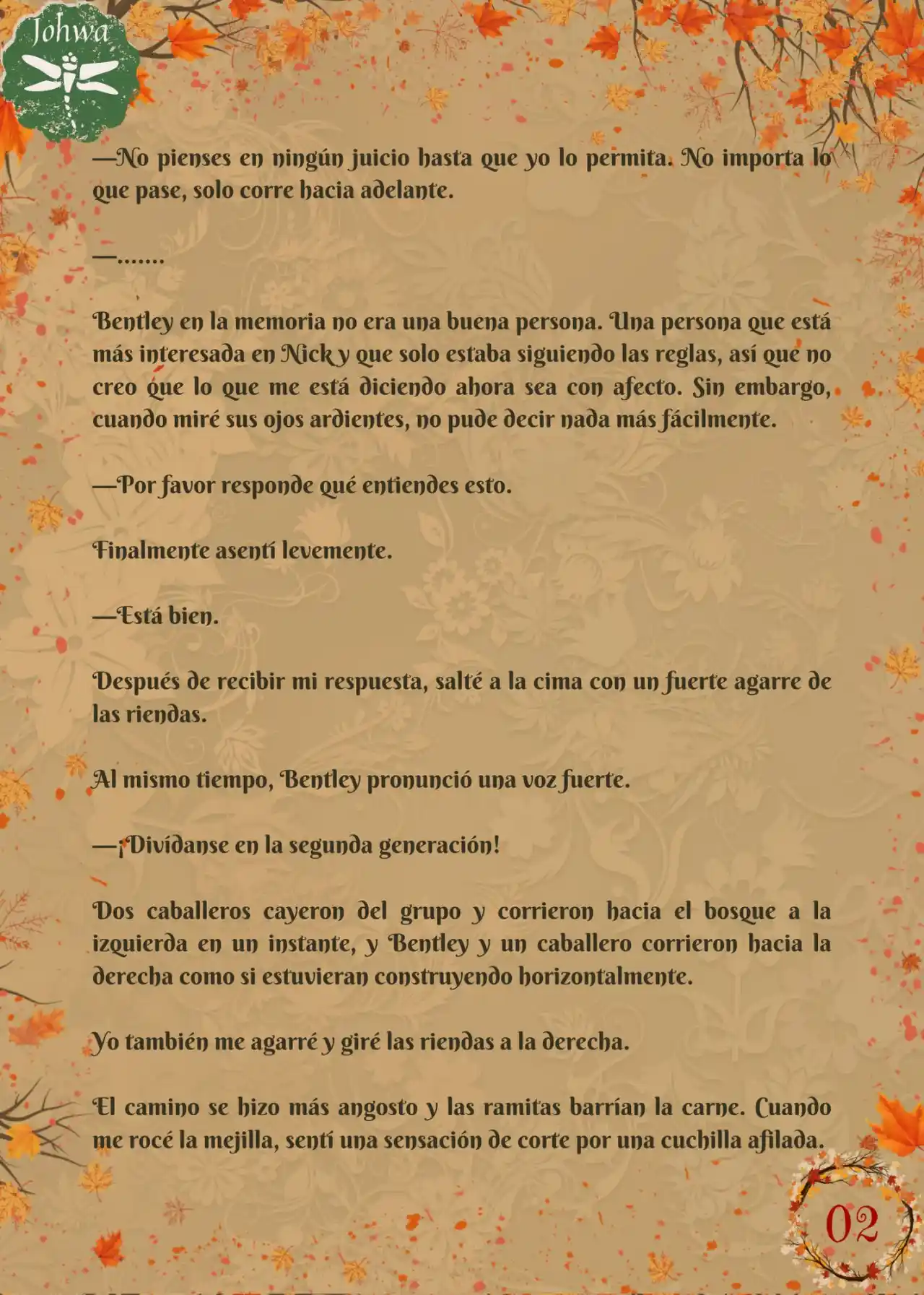 Johwa

—No pienses en ningún juicio hasta que yo lo permita. No importa lo que pase, solo corre hacia adelante.

—.......

Bentley en la memoria no era una buena persona. Una persona que está más interesada en Nick y que solo estaba siguiendo las reglas, así que no creo que lo que me está diciendo ahora sea con afecto. Sin embargo, cuando miré sus ojos ardientes, no pude decir nada más fácilmente.

—Por favor responde qué entiendes esto.

Finalmente asentí levemente.

—Está bien.

Después de recibir mi respuesta, salté a la cima con un fuerte agarre de las riendas.

Al mismo tiempo, Bentley pronunció una voz fuerte.

—¡Divídanse en la segunda generación!

Dos caballeros cayeron del grupo y corrieron hacia el bosque a la izquierda en un instante, y Bentley y un caballero corrieron hacia la derecha como si estuvieran construyendo horizontalmente.

Yo también me agarré y giré las riendas a la derecha.

El camino se hizo más angosto y las ramitas barrían la carne. Cuando me rocé la mejilla, sentí una sensación de corte por una cuchilla afilada.

02